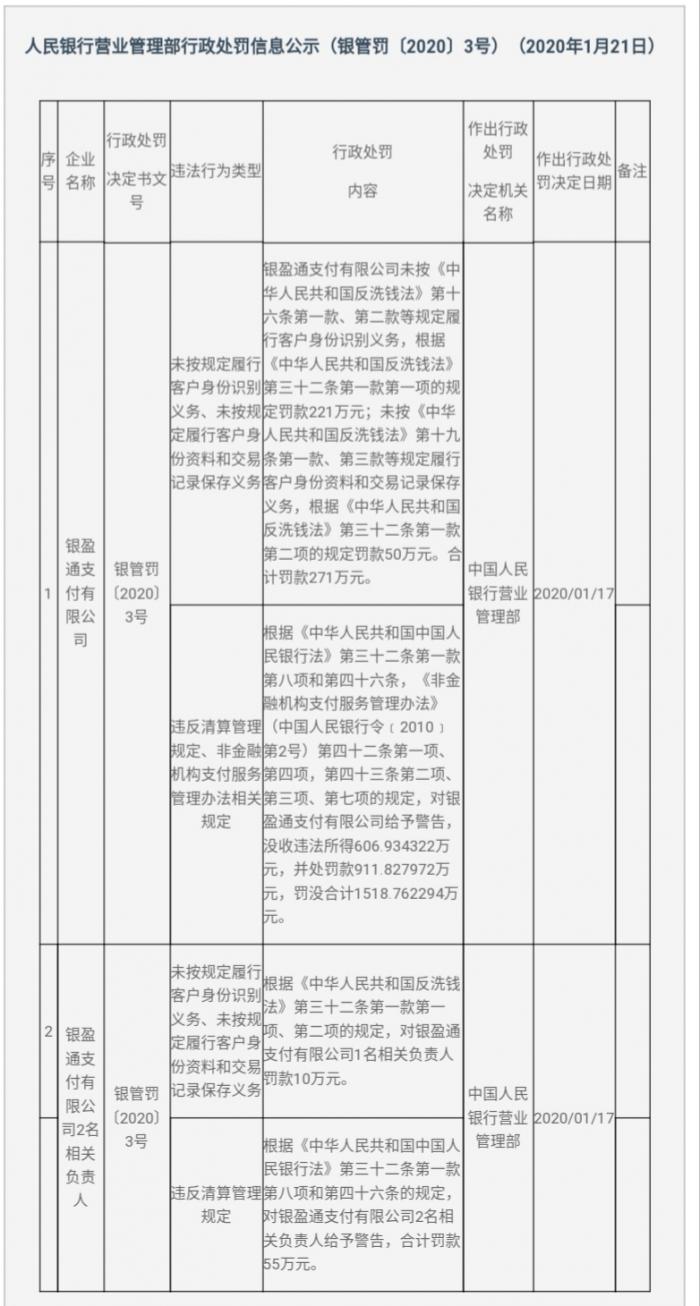 人民银行营业管理部行政处罚信息公示（银管罚〔2020〕3号）（2020年1月21日）

| 序号 | 企业名称 | 行政处罚决定书文号 | 违法行为类型 | 行政处罚内容 | 作出行政处罚决定机关名称 | 作出行政处罚决定日期 | 备注 |
|---|---|---|---|---|---|---|---|
| 1 | 银盈通支付有限公司 | 银管罚〔2020〕3号 | 未按规定履行客户身份识别义务、未按规定履行客户身份资料和交易记录保存义务 | 银盈通支付有限公司未按《中华人民共和国反洗钱法》第十六条第一款、第二款等规定履行客户身份识别义务，根据《中华人民共和国反洗钱法》第三十二条第一款第一项的规定罚款221万元；未按《中华人民共和国反洗钱法》第十九条第一款、第三款等规定履行客户身份资料和交易记录保存义务，根据《中华人民共和国反洗钱法》第三十二条第一款第二项的规定罚款50万元。合计罚款271万元。 | 中国人民银行营业管理部 | 2020/01/17 | |
| | | | 违反清算管理规定、非金融机构支付服务管理办法相关规定 | 根据《中华人民共和国中国人民银行法》第三十二条第一款第八项和第四十六条，《非金融机构支付服务管理办法》（中国人民银行令〔2010〕第2号）第四十二条第一项、第四项，第四十三条第二项、第三项、第七项的规定，对银盈通支付有限公司给予警告，没收违法所得606.934322万元，并处罚款911.827972万元，罚没合计1518.762294万元。 | | | |
| 2 | 银盈通支付有限公司2名相关负责人 | 银管罚〔2020〕3号 | 未按规定履行客户身份识别义务、未按规定履行客户身份资料和交易记录保存义务 | 根据《中华人民共和国反洗钱法》第三十二条第一款第一项、第二项的规定，对银盈通支付有限公司1名相关负责人罚款10万元。 | 中国人民银行营业管理部 | 2020/01/17 | |
| | | | 违反清算管理规定 | 根据《中华人民共和国中国人民银行法》第三十二条第一款第八项和第四十六条的规定，对银盈通支付有限公司2名相关负责人给予警告，合计罚款55万元。 | | | |